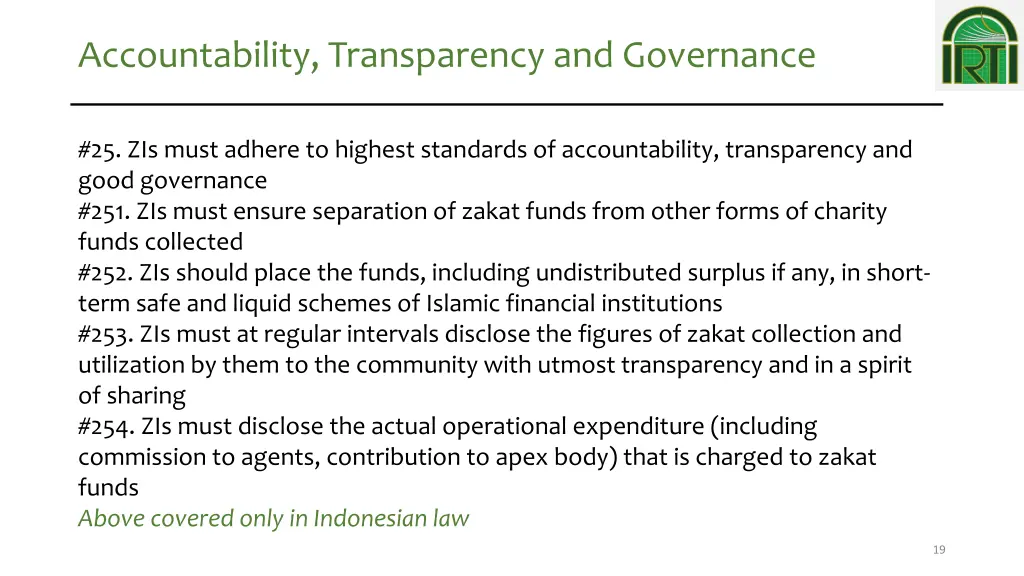 Accountability, Transparency and Governance

IRTI

#25. ZIs must adhere to highest standards of accountability, transparency and good governance
#251. ZIs must ensure separation of zakat funds from other forms of charity funds collected
#252. ZIs should place the funds, including undistributed surplus if any, in short-term safe and liquid schemes of Islamic financial institutions
#253. ZIs must at regular intervals disclose the figures of zakat collection and utilization by them to the community with utmost transparency and in a spirit of sharing
#254. ZIs must disclose the actual operational expenditure (including commission to agents, contribution to apex body) that is charged to zakat funds
Above covered only in Indonesian law

19